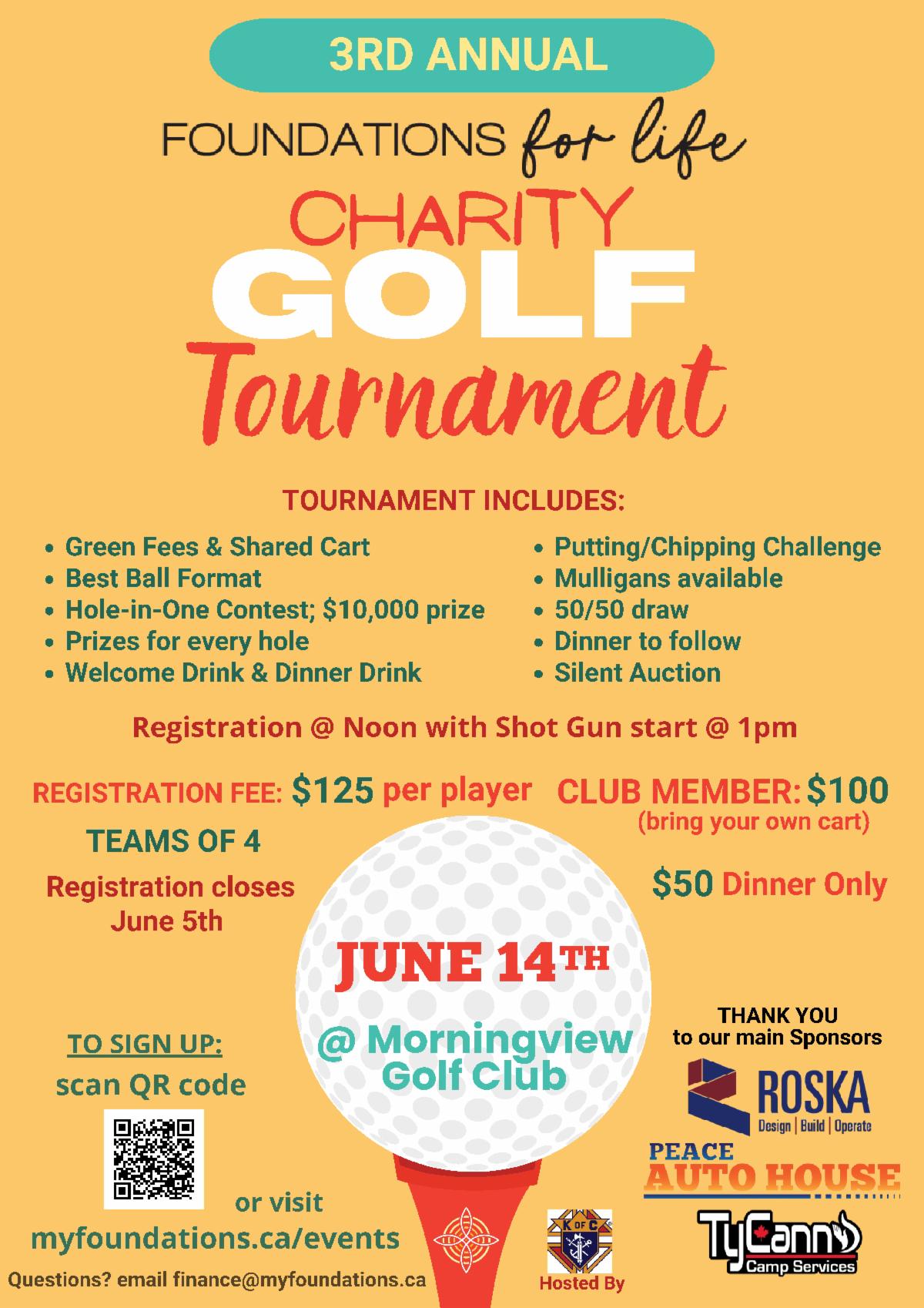 3RD ANNUAL

FOUNDATIONS for life

CHARITY GOLF Tournament

TOURNAMENT INCLUDES:

• Green Fees & Shared Cart
• Best Ball Format
• Hole-in-One Contest; $10,000 prize
• Prizes for every hole
• Welcome Drink & Dinner Drink

• Putting/Chipping Challenge
• Mulligans available
• 50/50 draw
• Dinner to follow
• Silent Auction

Registration @ Noon with Shot Gun start @ 1pm

REGISTRATION FEE: $125 per player

CLUB MEMBER: $100
(bring your own cart)

TEAMS OF 4

Registration closes June 5th

$50 Dinner Only

JUNE 14TH

@ Morningview Golf Club

TO SIGN UP:
scan QR code

or visit
myfoundations.ca/events

Questions? email finance@myfoundations.ca

K OF C

Hosted By

THANK YOU
to our main Sponsors

ROSKA
Design | Build | Operate

PEACE
AUTO HOUSE

TyCann
Camp Services